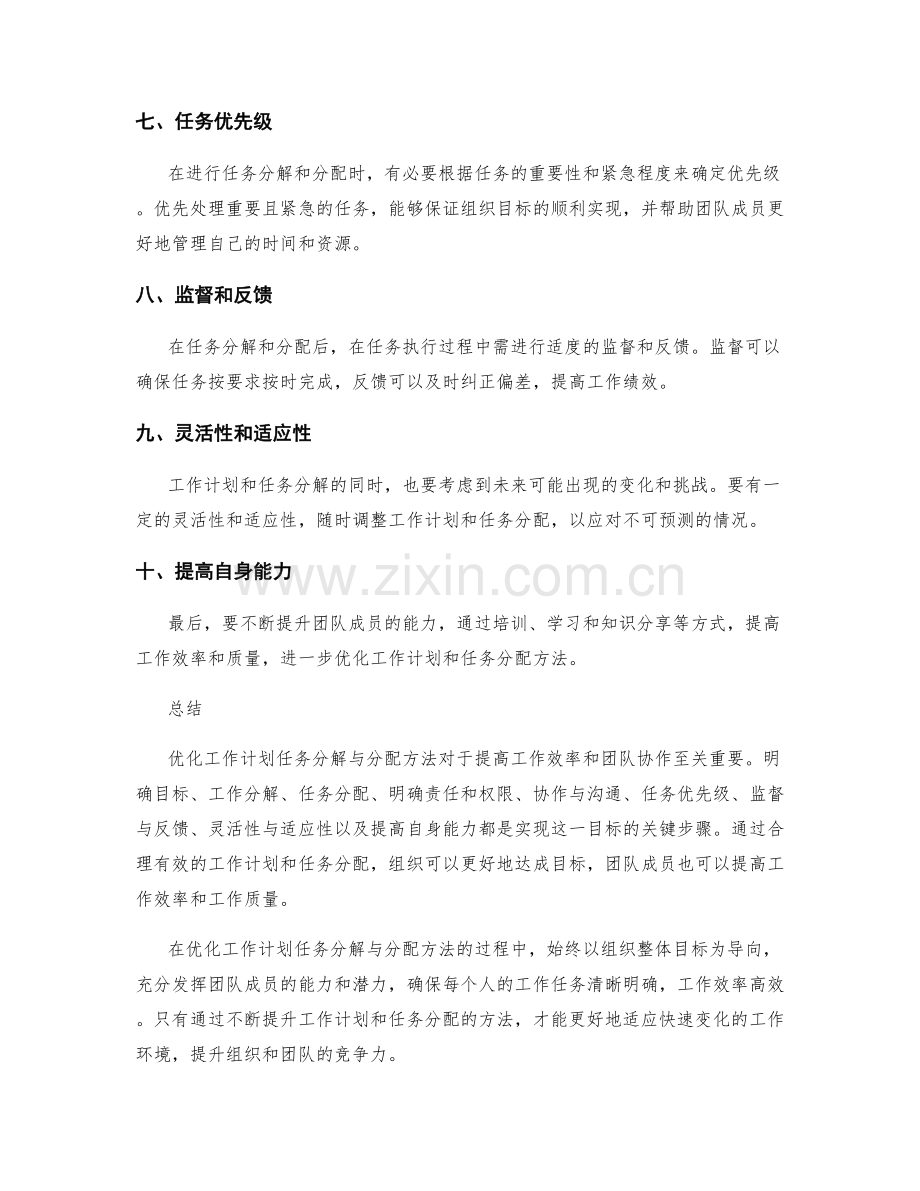 七、任务优先级

在进行任务分解和分配时，有必要根据任务的重要性和紧急程度来确定优先级。优先处理重要且紧急的任务，能够保证组织目标的顺利实现，并帮助团队成员更好地管理自己的时间和资源。

八、监督和反馈

在任务分解和分配后，在任务执行过程中需进行适度的监督和反馈。监督可以确保任务按要求按时完成，反馈可以及时纠正偏差，提高工作绩效。

九、灵活性和适应性

工作计划和任务分解的同时，也要考虑到未来可能出现的变化和挑战。要有一定的灵活性和适应性，随时调整工作计划和任务分配，以应对不可预测的情况。

十、提高自身能力

www.zixin.com.cn

最后，要不断提升团队成员的能力，通过培训、学习和知识分享等方式，提高工作效率和质量，进一步优化工作计划和任务分配方法。

总结

优化工作计划任务分解与分配方法对于提高工作效率和团队协作至关重要。明确目标、工作分解、任务分配、明确责任和权限、协作与沟通、任务优先级、监督与反馈、灵活性与适应性以及提高自身能力都是实现这一目标的关键步骤。通过合理有效的工作计划和任务分配，组织可以更好地达成目标，团队成员也可以提高工作效率和工作质量。

在优化工作计划任务分解与分配方法的过程中，始终以组织整体目标为导向，充分发挥团队成员的能力和潜力，确保每个人的工作任务清晰明确，工作效率高效。只有通过不断提升工作计划和任务分配的方法，才能更好地适应快速变化的工作环境，提升组织和团队的竞争力。